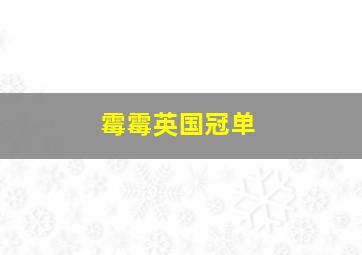 霉霉英国冠单